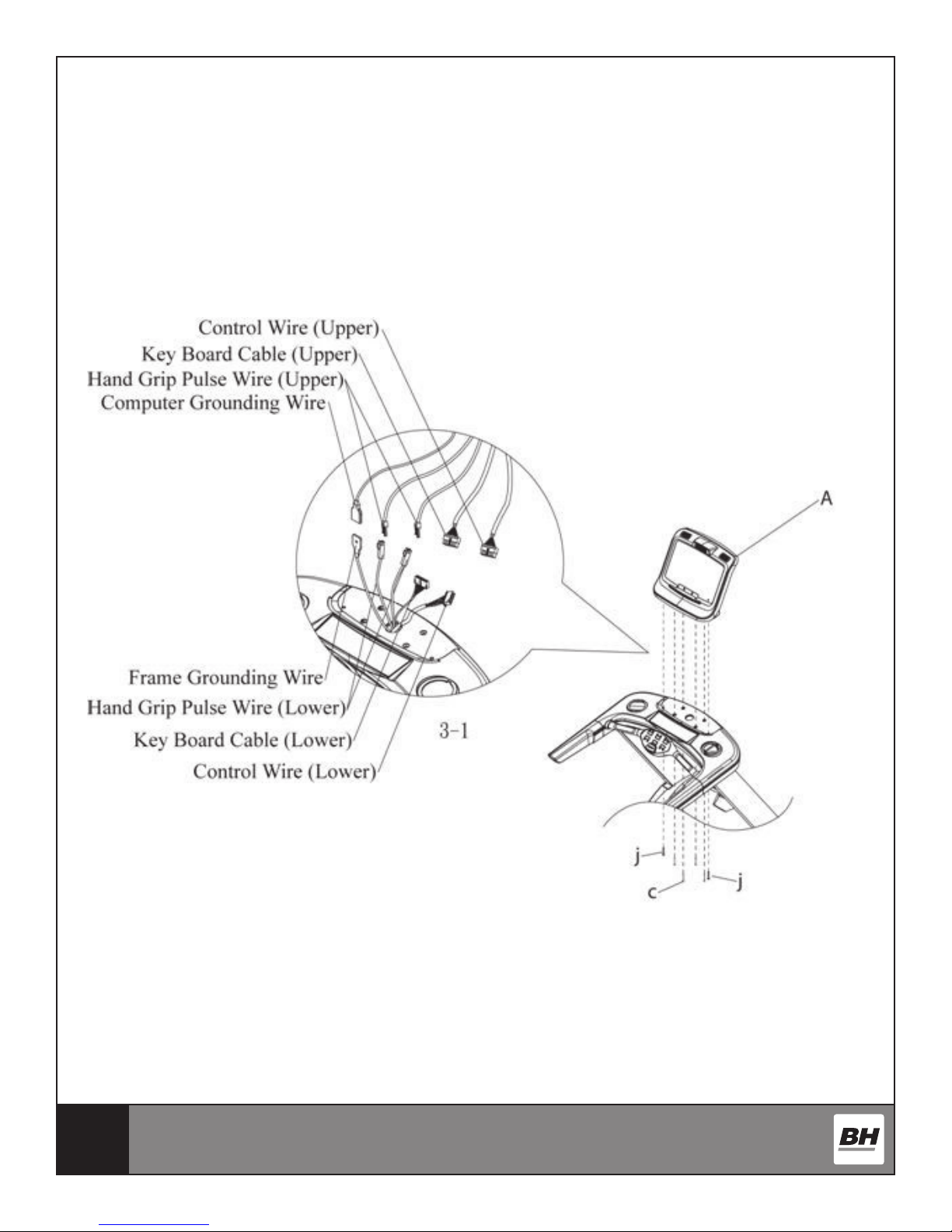 Control Wire (Upper)
Key Board Cable (Upper)
Hand Grip Pulse Wire (Upper)
Computer Grounding Wire

A

Frame Grounding Wire
Hand Grip Pulse Wire (Lower)
Key Board Cable (Lower)
Control Wire (Lower)

3-1

j
c
j

BH